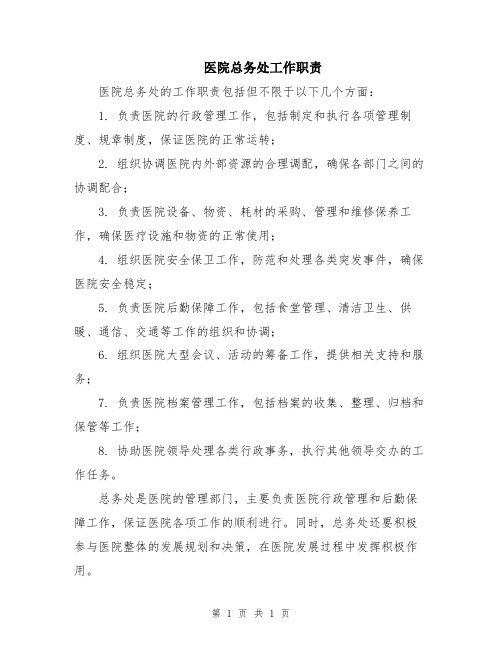 医院总务处工作职责

医院总务处的工作职责包括但不限于以下几个方面：

1. 负责医院的行政管理工作，包括制定和执行各项管理制度、规章制度，保证医院的正常运转；

2. 组织协调医院内外部资源的合理调配，确保各部门之间的协调配合；

3. 负责医院设备、物资、耗材的采购、管理和维修保养工作，确保医疗设施和物资的正常使用；

4. 组织医院安全保卫工作，防范和处理各类突发事件，确保医院安全稳定；

5. 负责医院后勤保障工作，包括食堂管理、清洁卫生、供暖、通信、交通等工作的组织和协调；

6. 组织医院大型会议、活动的筹备工作，提供相关支持和服务；

7. 负责医院档案管理工作，包括档案的收集、整理、归档和保管等工作；

8. 协助医院领导处理各类行政事务，执行其他领导交办的工作任务。

总务处是医院的管理部门，主要负责医院行政管理和后勤保障工作，保证医院各项工作的顺利进行。同时，总务处还要积极参与医院整体的发展规划和决策，在医院发展过程中发挥积极作用。

第 1 页 共 1 页